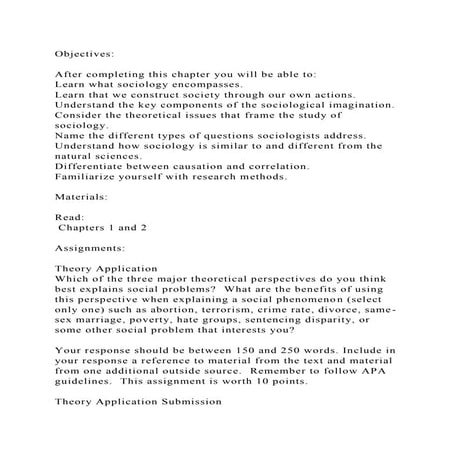 Objectives:

After completing this chapter you will be able to:
Learn what sociology encompasses.
Learn that we construct society through our own actions.
Understand the key components of the sociological imagination.
Consider the theoretical issues that frame the study of sociology.
Name the different types of questions sociologists address.
Understand how sociology is similar to and different from the natural sciences.
Differentiate between causation and correlation.
Familiarize yourself with research methods.

Materials:

Read:
Chapters 1 and 2

Assignments:

Theory Application
Which of the three major theoretical perspectives do you think best explains social problems? What are the benefits of using this perspective when explaining a social phenomenon (select only one) such as abortion, terrorism, crime rate, divorce, same-sex marriage, poverty, hate groups, sentencing disparity, or some other social problem that interests you?

Your response should be between 150 and 250 words. Include in your response a reference to material from the text and material from one additional outside source. Remember to follow APA guidelines. This assignment is worth 10 points.

Theory Application Submission